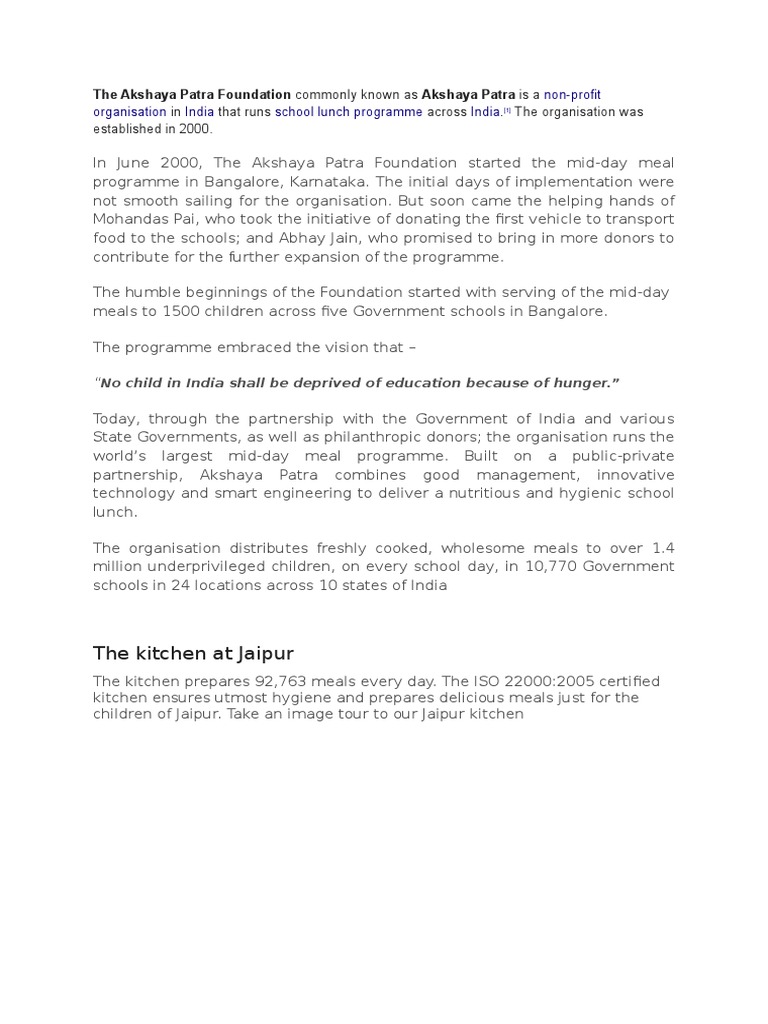 The Akshaya Patra Foundation commonly known as Akshaya Patra is a non-profit organisation in India that runs school lunch programme across India.[1] The organisation was established in 2000.

In June 2000, The Akshaya Patra Foundation started the mid-day meal programme in Bangalore, Karnataka. The initial days of implementation were not smooth sailing for the organisation. But soon came the helping hands of Mohandas Pai, who took the initiative of donating the first vehicle to transport food to the schools; and Abhay Jain, who promised to bring in more donors to contribute for the further expansion of the programme.

The humble beginnings of the Foundation started with serving of the mid-day meals to 1500 children across five Government schools in Bangalore.

The programme embraced the vision that –

"No child in India shall be deprived of education because of hunger."

Today, through the partnership with the Government of India and various State Governments, as well as philanthropic donors; the organisation runs the world's largest mid-day meal programme. Built on a public-private partnership, Akshaya Patra combines good management, innovative technology and smart engineering to deliver a nutritious and hygienic school lunch.

The organisation distributes freshly cooked, wholesome meals to over 1.4 million underprivileged children, on every school day, in 10,770 Government schools in 24 locations across 10 states of India

The kitchen at Jaipur

The kitchen prepares 92,763 meals every day. The ISO 22000:2005 certified kitchen ensures utmost hygiene and prepares delicious meals just for the children of Jaipur. Take an image tour to our Jaipur kitchen